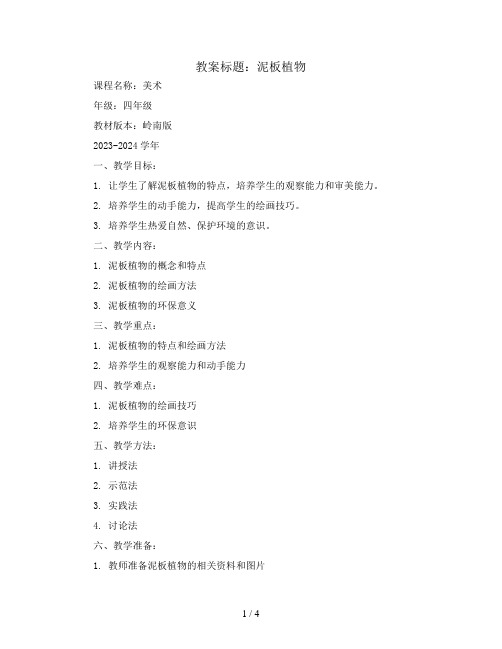 教案标题：泥板植物

课程名称：美术

年级：四年级

教材版本：岭南版

2023-2024 学年

一、教学目标：

1. 让学生了解泥板植物的特点，培养学生的观察能力和审美能力。

2. 培养学生的动手能力，提高学生的绘画技巧。

3. 培养学生热爱自然、保护环境的意识。

二、教学内容：

1. 泥板植物的概念和特点

2. 泥板植物的绘画方法

3. 泥板植物的环保意义

三、教学重点：

1. 泥板植物的特点和绘画方法

2. 培养学生的观察能力和动手能力

四、教学难点：

1. 泥板植物的绘画技巧

2. 培养学生的环保意识

五、教学方法：

1. 讲授法

2. 示范法

3. 实践法

4. 讨论法

六、教学准备：

1. 教师准备泥板植物的相关资料和图片

1 / 4